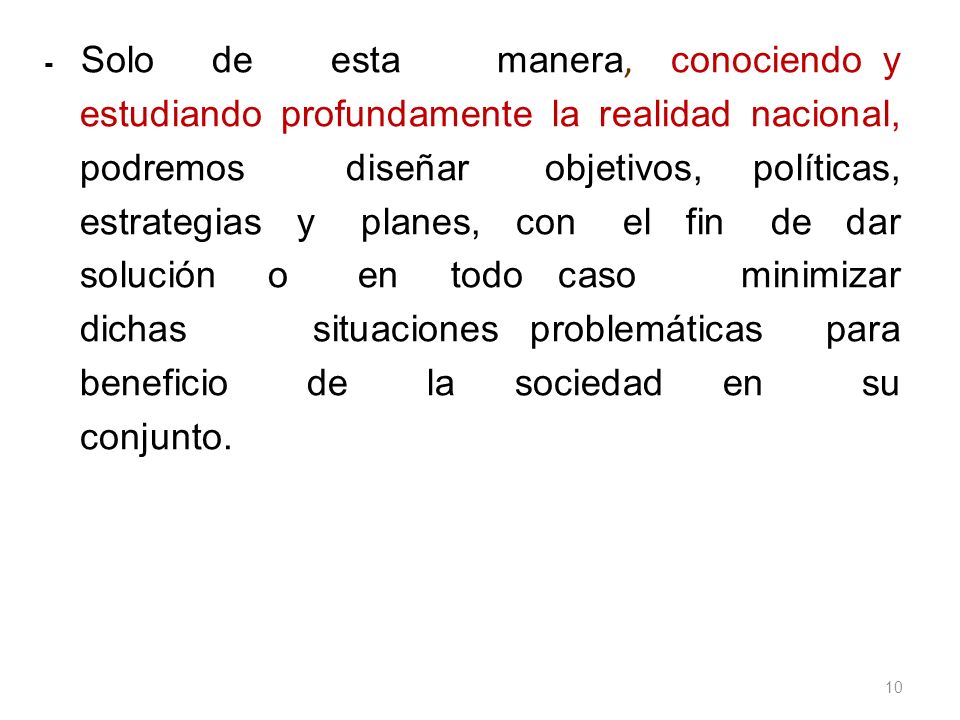 - Solo de esta manera, conociendo y estudiando profundamente la realidad nacional, podremos diseñar objetivos, políticas, estrategias y planes, con el fin de dar solución o en todo caso minimizar dichas situaciones problemáticas para beneficio de la sociedad en su conjunto.

10